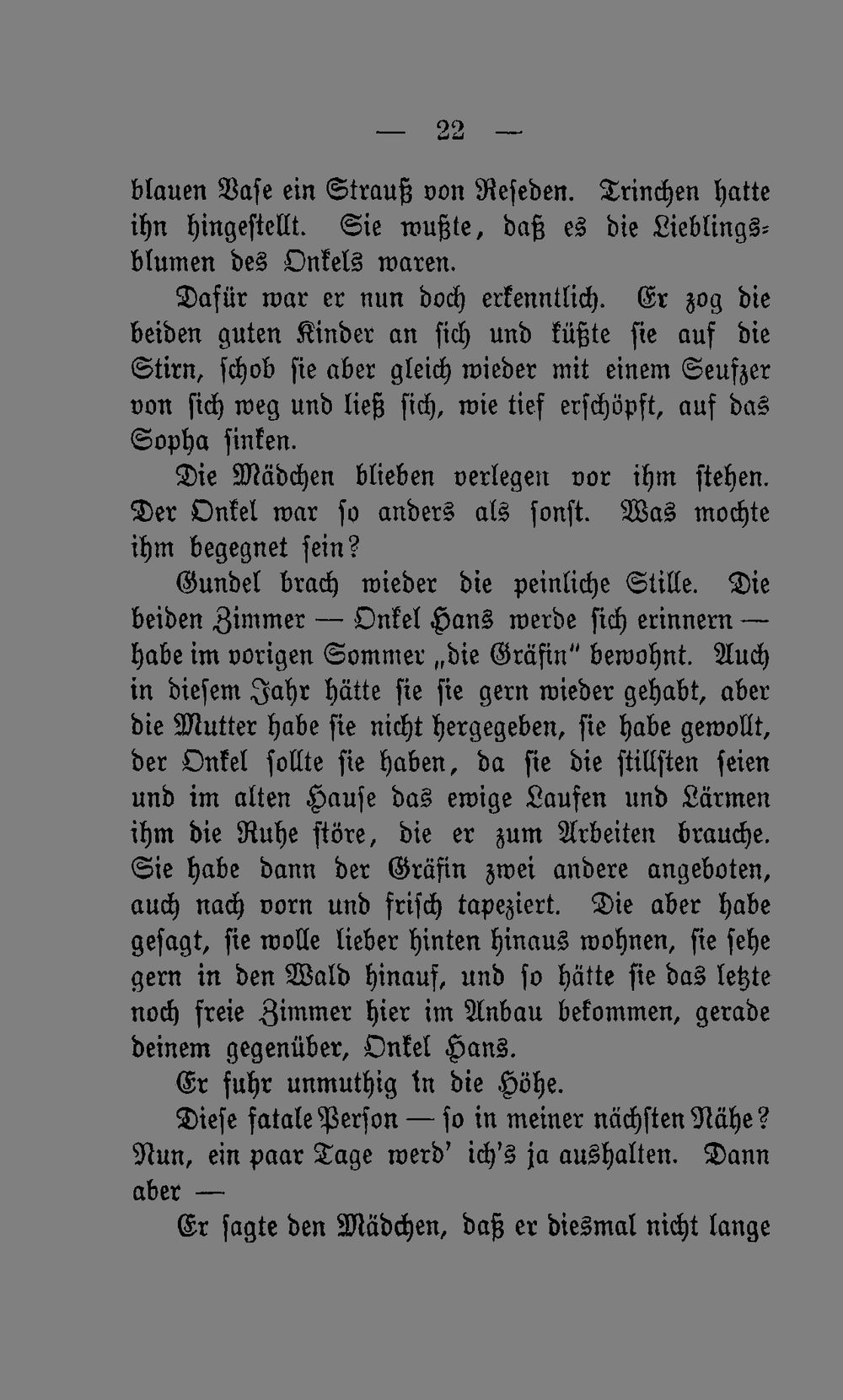 — 22 —

blauen Vase ein Strauß von Reseden. Trinchen hatte ihn hingestellt. Sie wußte, daß es die Lieblingsblumen des Onkels waren.

Dafür war er nun doch erkenntlich. Er zog die beiden guten Kinder an sich und küßte sie auf die Stirn, schob sie aber gleich wieder mit einem Seufzer von sich weg und ließ sich, wie tief erschöpft, auf das Sopha sinken.

Die Mädchen blieben verlegen vor ihm stehen. Der Onkel war so anders als sonst. Was mochte ihm begegnet sein?

Gundel brach wieder die peinliche Stille. Die beiden Zimmer — Onkel Hans werde sich erinnern — habe im vorigen Sommer „die Gräfin" bewohnt. Auch in diesem Jahr hätte sie sie gern wieder gehabt, aber die Mutter habe sie nicht hergegeben, sie habe gewollt, der Onkel sollte sie haben, da sie die stillsten seien und im alten Hause das ewige Laufen und Lärmen ihm die Ruhe störe, die er zum Arbeiten brauche. Sie habe dann der Gräfin zwei andere angeboten, auch nach vorn und frisch tapeziert. Die aber habe gesagt, sie wolle lieber hinten hinaus wohnen, sie sehe gern in den Wald hinauf, und so hätte sie das letzte noch freie Zimmer hier im Anbau bekommen, gerade deinem gegenüber, Onkel Hans.

Er fuhr unmuthig in die Höhe.

Diese fatale Person — so in meiner nächsten Nähe? Nun, ein paar Tage werd' ich's ja aushalten. Dann aber —

Er sagte den Mädchen, daß er diesmal nicht lange